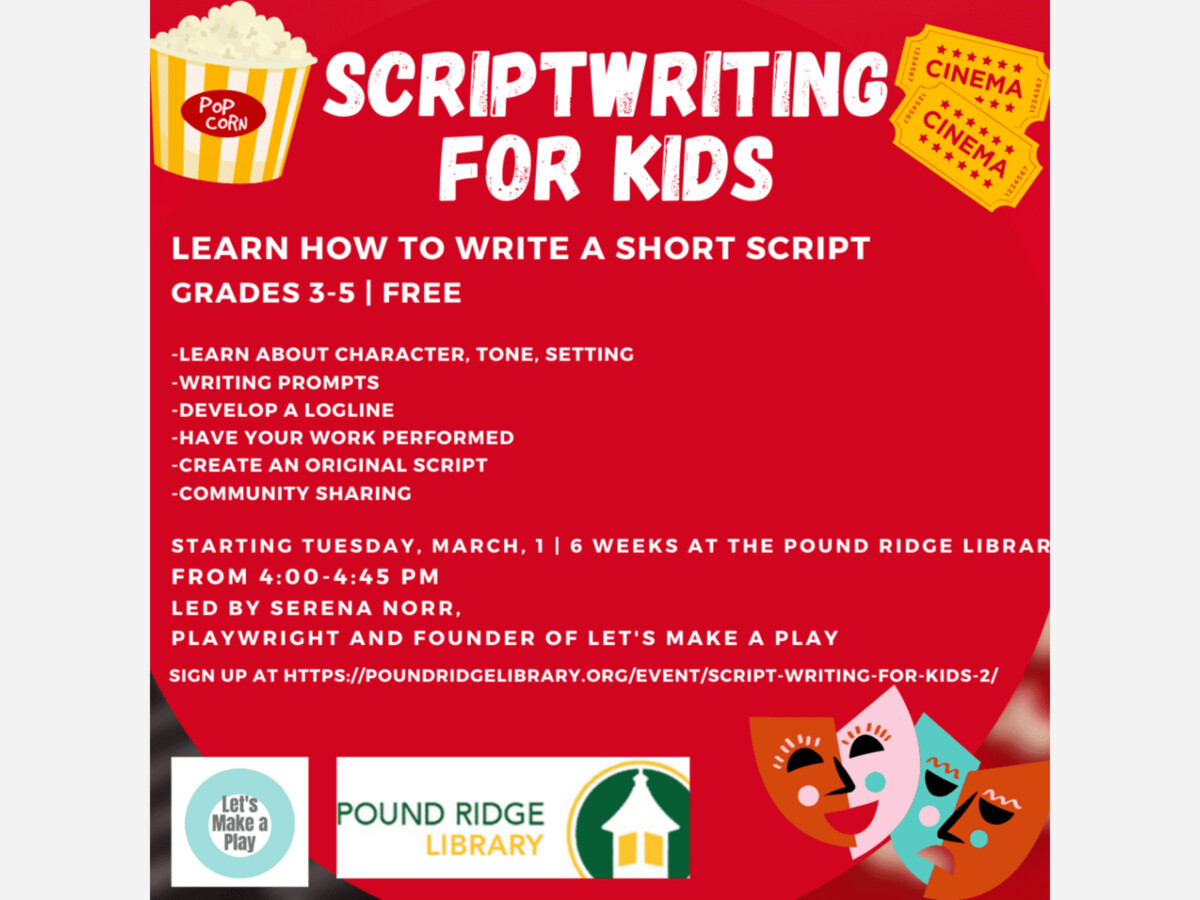 POP CORN

SCRIPTWRITING FOR KIDS

CINEMA
CINEMA

LEARN HOW TO WRITE A SHORT SCRIPT
GRADES 3-5 | FREE

-LEARN ABOUT CHARACTER, TONE, SETTING
-WRITING PROMPTS
-DEVELOP A LOGLINE
-HAVE YOUR WORK PERFORMED
-CREATE AN ORIGINAL SCRIPT
-COMMUNITY SHARING

STARTING TUESDAY, MARCH, 1 | 6 WEEKS AT THE POUND RIDGE LIBRAR
FROM 4:00-4:45 PM
LED BY SERENA NORR,
PLAYWRIGHT AND FOUNDER OF LET'S MAKE A PLAY

SIGN UP AT HTTPS://POUNDRIDGELIBRARY.ORG/EVENT/SCRIPT-WRITING-FOR-KIDS-2/

Let's Make a Play

POUND RIDGE LIBRARY